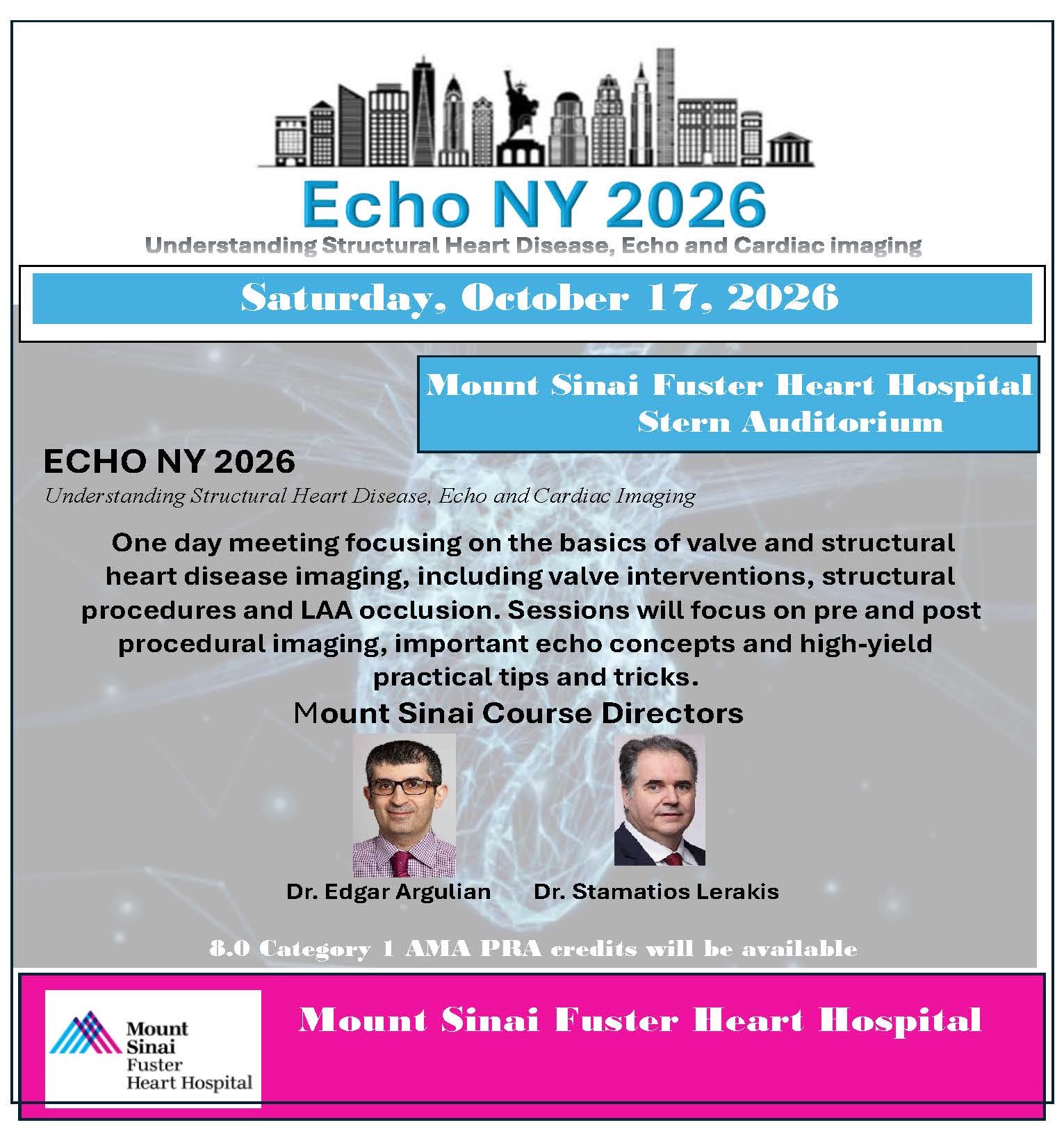 Echo NY 2026
Understanding Structural Heart Disease, Echo and Cardiac imaging

Saturday, October 17, 2026

Mount Sinai Fuster Heart Hospital
Stern Auditorium

ECHO NY 2026
Understanding Structural Heart Disease, Echo and Cardiac Imaging

One day meeting focusing on the basics of valve and structural heart disease imaging, including valve interventions, structural procedures and LAA occlusion. Sessions will focus on pre and post procedural imaging, important echo concepts and high-yield practical tips and tricks.

Mount Sinai Course Directors

Dr. Edgar Argulian

Dr. Stamatios Lerakis

8.0 Category 1 AMA PRA credits will be available

Mount Sinai Fuster Heart Hospital

Mount Sinai Fuster Heart Hospital